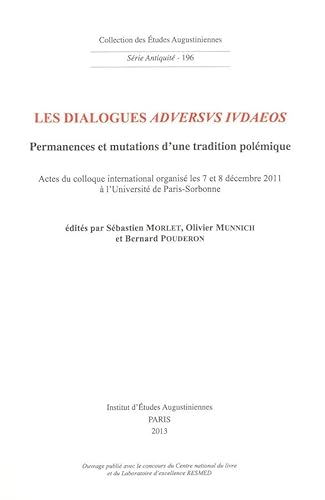 Collection des Études Augustiniennes

Série Antiquité - 196

LES DIALOGUES ADVERSVS IVDAEOS

Permanences et mutations d'une tradition polémique

Actes du colloque international organisé les 7 et 8 décembre 2011 à l'Université de Paris-Sorbonne

édités par Sébastien MORLET, Olivier MUNNICH et Bernard POUDERON

Institut d'Études Augustiniennes
PARIS
2013

Ouvrage publié avec le concours du Centre national du livre et du Laboratoire d'excellence RESMED